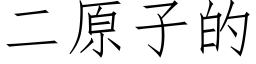 二原子的